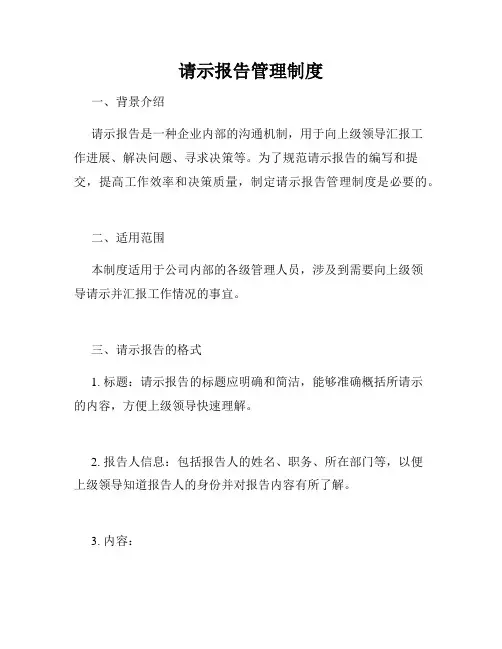 请示报告管理制度

一、背景介绍

请示报告是一种企业内部的沟通机制，用于向上级领导汇报工作进展、解决问题、寻求决策等。为了规范请示报告的编写和提交，提高工作效率和决策质量，制定请示报告管理制度是必要的。

二、适用范围

本制度适用于公司内部的各级管理人员，涉及到需要向上级领导请示并汇报工作情况的事宜。

三、请示报告的格式

1. 标题：请示报告的标题应明确和简洁，能够准确概括所请示的内容，方便上级领导快速理解。

2. 报告人信息：包括报告人的姓名、职务、所在部门等，以便上级领导知道报告人的身份并对报告内容有所了解。

3. 内容：